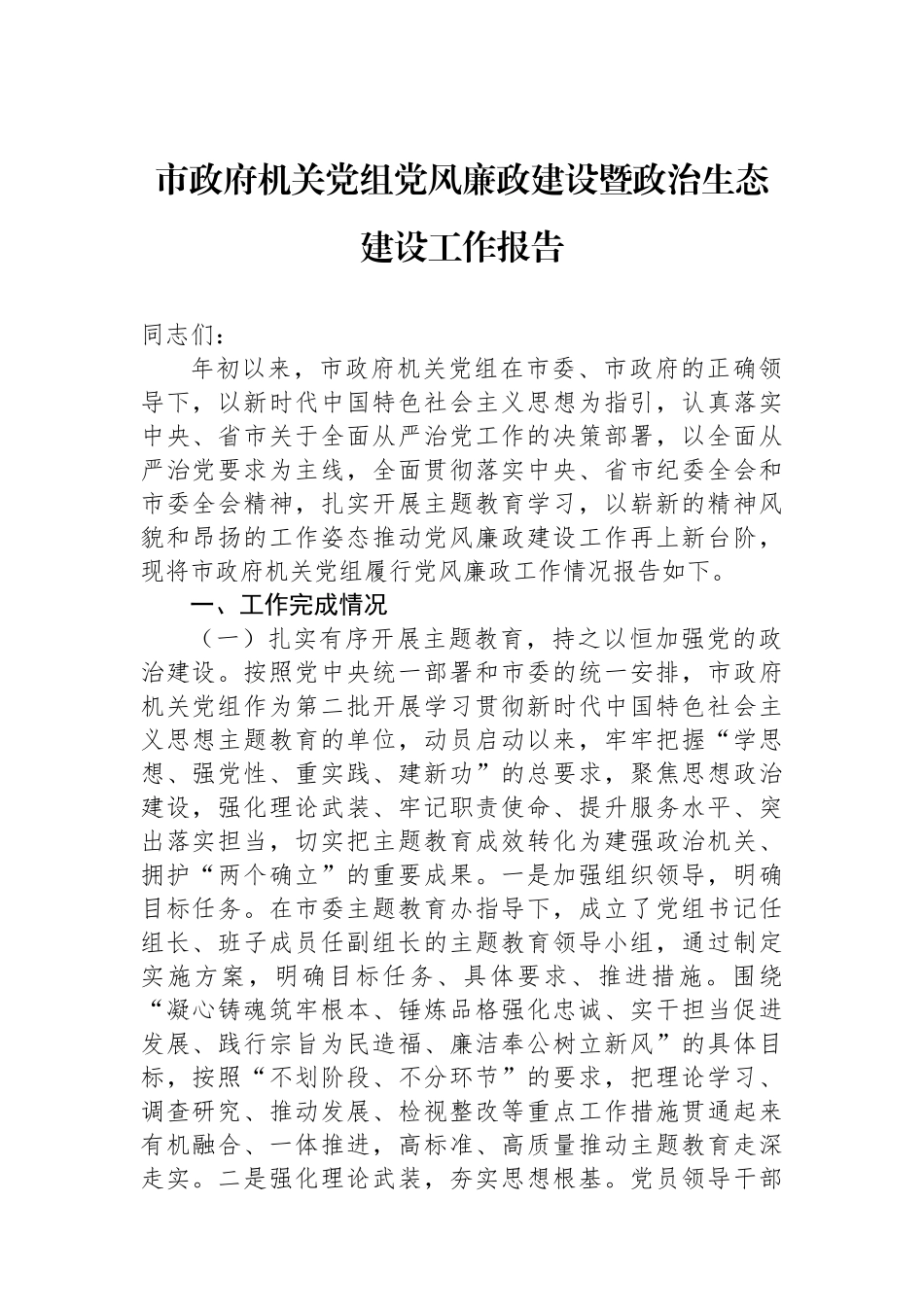 市政府机关党组党风廉政建设暨政治生态建设工作报告

同志们：

年初以来，市政府机关党组在市委、市政府的正确领导下，以新时代中国特色社会主义思想为指引，认真落实中央、省市关于全面从严治党工作的决策部署，以全面从严治党要求为主线，全面贯彻落实中央、省市纪委全会和市委全会精神，扎实开展主题教育学习，以崭新的精神风貌和昂扬的工作姿态推动党风廉政建设工作再上新台阶，现将市政府机关党组履行党风廉政工作情况报告如下。

一、工作完成情况

（一）扎实有序开展主题教育，持之以恒加强党的政治建设。按照党中央统一部署和市委的统一安排，市政府机关党组作为第二批开展学习贯彻新时代中国特色社会主义思想主题教育的单位，动员启动以来，牢牢把握“学思想、强党性、重实践、建新功”的总要求，聚焦思想政治建设，强化理论武装、牢记职责使命、提升服务水平、突出落实担当，切实把主题教育成效转化为建强政治机关、拥护“两个确立”的重要成果。一是加强组织领导，明确目标任务。在市委主题教育办指导下，成立了党组书记任组长、班子成员任副组长的主题教育领导小组，通过制定实施方案，明确目标任务、具体要求、推进措施。围绕“凝心铸魂筑牢根本、锤炼品格强化忠诚、实干担当促进发展、践行宗旨为民造福、廉洁奉公树立新风”的具体目标，按照“不划阶段、不分环节”的要求，把理论学习、调查研究、推动发展、检视整改等重点工作措施贯通起来有机融合、一体推进，高标准、高质量推动主题教育走深走实。二是强化理论武装，夯实思想根基。党员领导干部